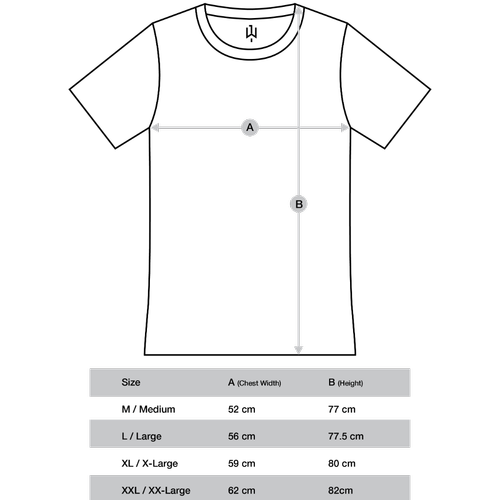 A

B

| Size | A (Chest Width) | B (Height) |
|---|---|---|
| M / Medium | 52 cm | 77 cm |
| L / Large | 56 cm | 77.5 cm |
| XL / X-Large | 59 cm | 80 cm |
| XXL / XX-Large | 62 cm | 82cm |